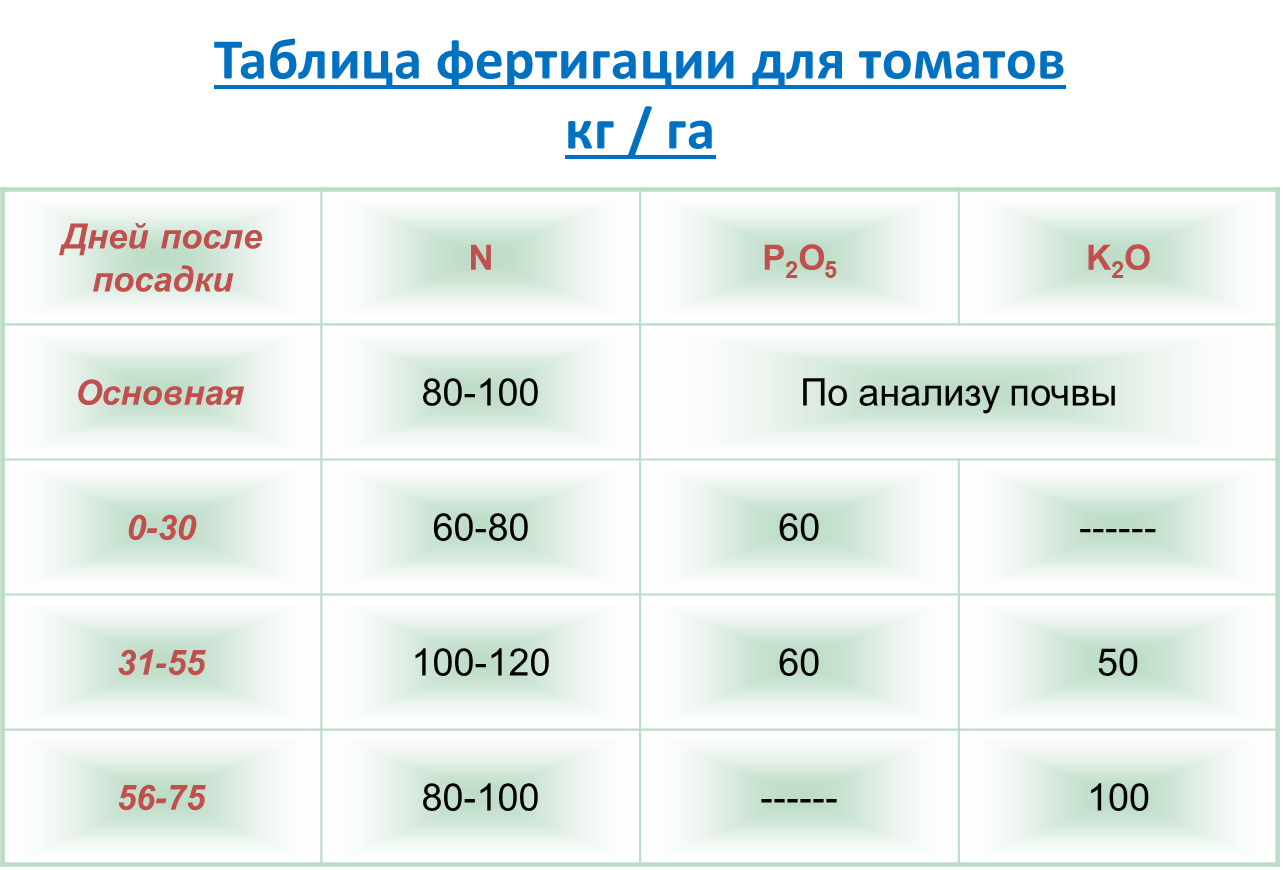 Таблица фертигации для томатов
кг / га

| Дней после посадки | N | $P_2O_5$ | $K_2O$ |
|---|---|---|---|
| Основная | 80-100 | По анализу почвы | |
| 0-30 | 60-80 | 60 | ------ |
| 31-55 | 100-120 | 60 | 50 |
| 56-75 | 80-100 | ------ | 100 |